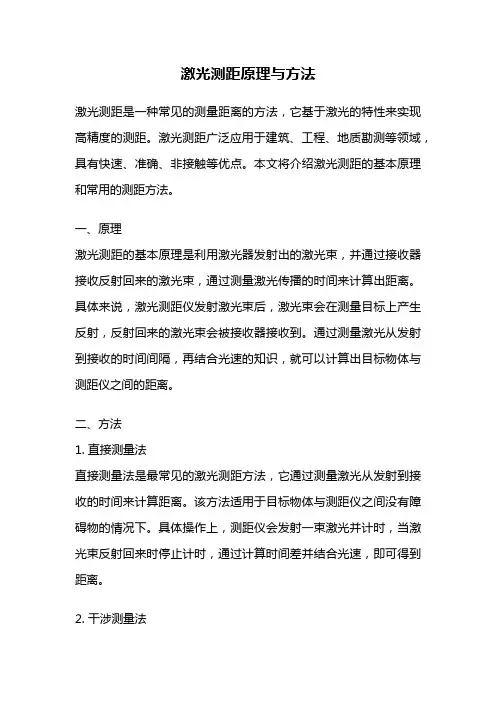 激光测距原理与方法

激光测距是一种常见的测量距离的方法，它基于激光的特性来实现高精度的测距。激光测距广泛应用于建筑、工程、地质勘测等领域，具有快速、准确、非接触等优点。本文将介绍激光测距的基本原理和常用的测距方法。

一、原理

激光测距的基本原理是利用激光器发射出的激光束，并通过接收器接收反射回来的激光束，通过测量激光传播的时间来计算出距离。具体来说，激光测距仪发射激光束后，激光束会在测量目标上产生反射，反射回来的激光束会被接收器接收到。通过测量激光从发射到接收的时间间隔，再结合光速的知识，就可以计算出目标物体与测距仪之间的距离。

二、方法

1. 直接测量法

直接测量法是最常见的激光测距方法，它通过测量激光从发射到接收的时间来计算距离。该方法适用于目标物体与测距仪之间没有障碍物的情况下。具体操作上，测距仪会发射一束激光并计时，当激光束反射回来时停止计时，通过计算时间差并结合光速，即可得到距离。

2. 干涉测量法